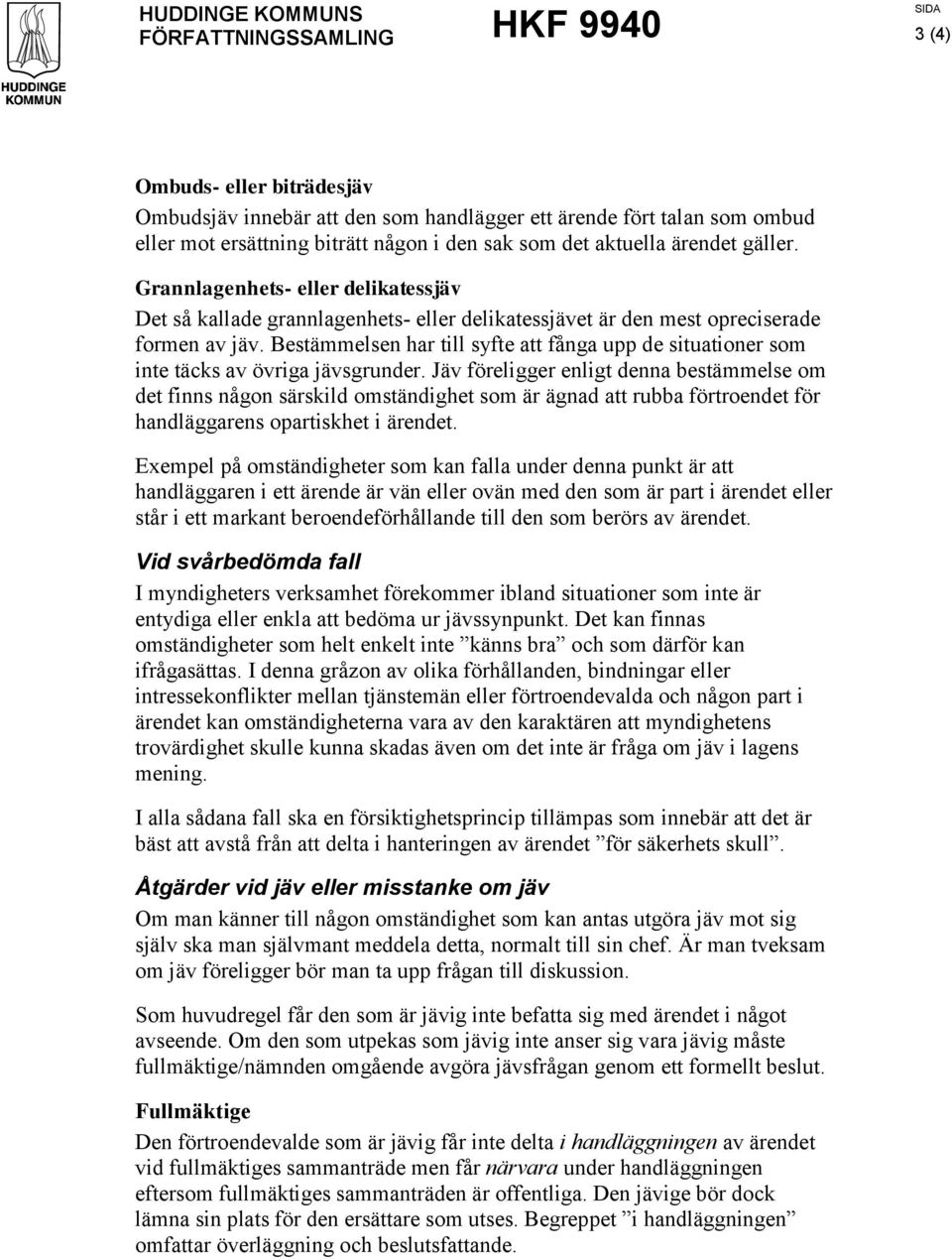 HUDDINGE KOMMUN

HUDDINGE KOMMUNS FÖRFATTNINGSSAMLING

HKF 9940

SIDA
3 (4)

Ombuds- eller biträdesjäv

Ombudsjäv innebär att den som handlägger ett ärende fört talan som ombud eller mot ersättning biträtt någon i den sak som det aktuella ärendet gäller.

Grannlagenhets- eller delikatessjäv

Det så kallade grannlagenhets- eller delikatessjävet är den mest opreciserade formen av jäv. Bestämmelsen har till syfte att fånga upp de situationer som inte täcks av övriga jävsgrunder. Jäv föreligger enligt denna bestämmelse om det finns någon särskild omständighet som är ägnad att rubba förtroendet för handläggarens opartiskhet i ärendet.

Exempel på omständigheter som kan falla under denna punkt är att handläggaren i ett ärende är vän eller ovän med den som är part i ärendet eller står i ett markant beroendeförhållande till den som berörs av ärendet.

Vid svårbedömda fall

I myndigheters verksamhet förekommer ibland situationer som inte är entydiga eller enkla att bedöma ur jävssynpunkt. Det kan finnas omständigheter som helt enkelt inte ”känns bra” och som därför kan ifrågasättas. I denna gråzon av olika förhållanden, bindningar eller intressekonflikter mellan tjänstemän eller förtroendevalda och någon part i ärendet kan omständigheterna vara av den karaktären att myndighetens trovärdighet skulle kunna skadas även om det inte är fråga om jäv i lagens mening.

I alla sådana fall ska en försiktighetsprincip tillämpas som innebär att det är bäst att avstå från att delta i hanteringen av ärendet ”för säkerhets skull”.

Åtgärder vid jäv eller misstanke om jäv

Om man känner till någon omständighet som kan antas utgöra jäv mot sig själv ska man självmant meddela detta, normalt till sin chef. Är man tveksam om jäv föreligger bör man ta upp frågan till diskussion.

Som huvudregel får den som är jävig inte befatta sig med ärendet i något avseende. Om den som utpekas som jävig inte anser sig vara jävig måste fullmäktige/nämnden omgående avgöra jävsfrågan genom ett formellt beslut.

Fullmäktige

Den förtroendevalde som är jävig får inte delta i handläggningen av ärendet vid fullmäktiges sammanträde men får närvara under handläggningen eftersom fullmäktiges sammanträden är offentliga. Den jävige bör dock lämna sin plats för den ersättare som utses. Begreppet ”i handläggningen” omfattar överläggning och beslutsfattande.